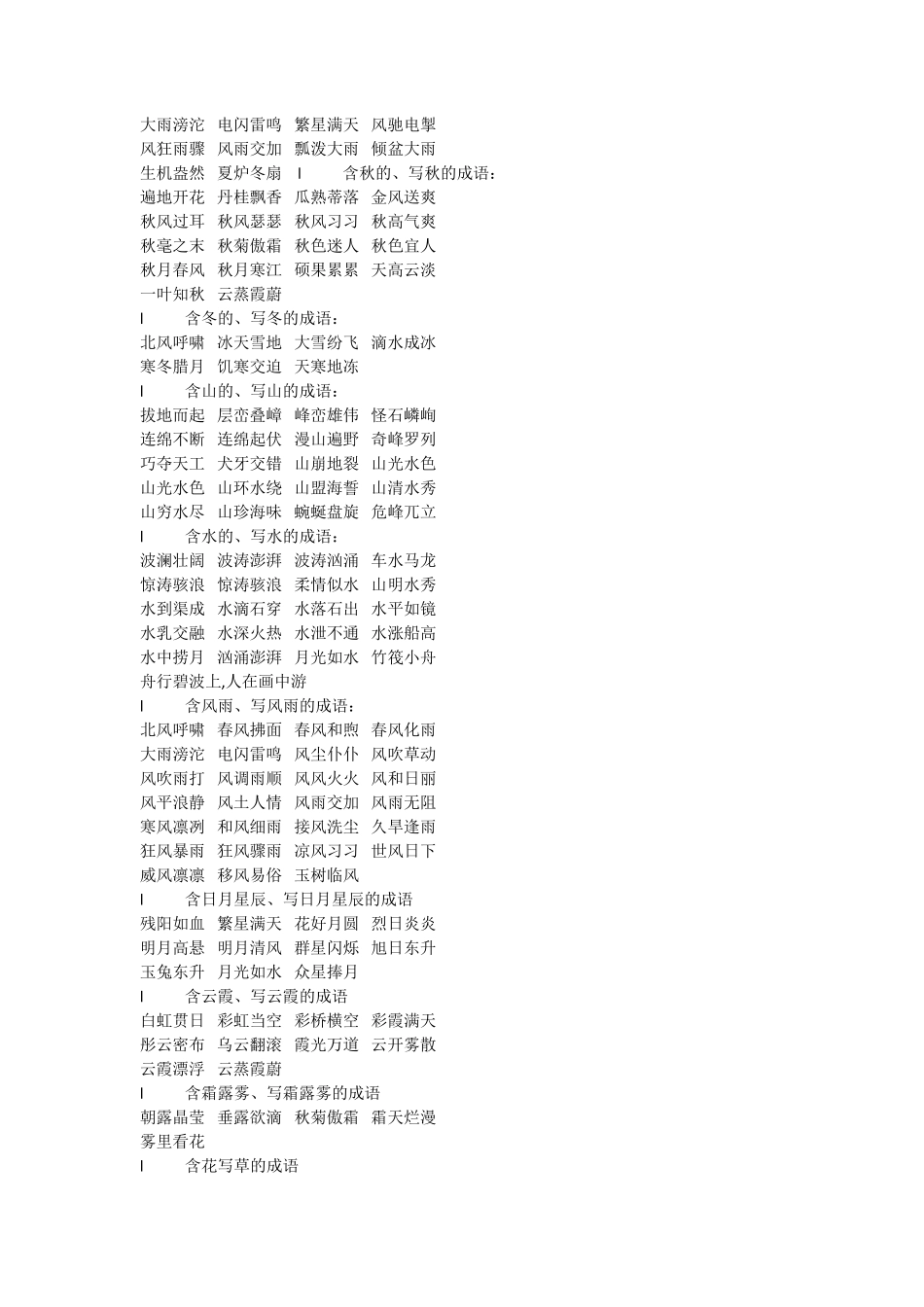 大雨滂沱　电闪雷鸣　繁星满天　风驰电掣
风狂雨骤　风雨交加　瓢泼大雨　倾盆大雨
生机盎然　夏炉冬扇　l　含秋的、写秋的成语：
遍地开花　丹桂飘香　瓜熟蒂落　金风送爽
秋风过耳　秋风瑟瑟　秋风习习　秋高气爽
秋毫之末　秋菊傲霜　秋色迷人　秋色宜人
秋月春风　秋月寒江　硕果累累　天高云淡
一叶知秋　云蒸霞蔚

l　含冬的、写冬的成语：
北风呼啸　冰天雪地　大雪纷飞　滴水成冰
寒冬腊月　饥寒交迫　天寒地冻

l　含山的、写山的成语：
拔地而起　层峦叠嶂　峰峦雄伟　怪石嶙峋
连绵不断　连绵起伏　漫山遍野　奇峰罗列
巧夺天工　犬牙交错　山崩地裂　山光水色
山光水色　山环水绕　山盟海誓　山清水秀
山穷水尽　山珍海味　蜿蜒盘旋　危峰兀立

l　含水的、写水的成语：
波澜壮阔　波涛澎湃　波涛汹涌　车水马龙
惊涛骇浪　惊涛骇浪　柔情似水　山明水秀
水到渠成　水滴石穿　水落石出　水平如镜
水乳交融　水深火热　水泄不通　水涨船高
水中捞月　汹涌澎湃　月光如水　竹筏小舟
舟行碧波上,人在画中游

l　含风雨、写风雨的成语：
北风呼啸　春风拂面　春风和煦　春风化雨
大雨滂沱　电闪雷鸣　风尘仆仆　风吹草动
风吹雨打　风调雨顺　风风火火　风和日丽
风平浪静　风土人情　风雨交加　风雨无阻
寒风凛冽　和风细雨　接风洗尘　久旱逢雨
狂风暴雨　狂风骤雨　凉风习习　世风日下
威风凛凛　移风易俗　玉树临风

l　含日月星辰、写日月星辰的成语
残阳如血　繁星满天　花好月圆　烈日炎炎
明月高悬　明月清风　群星闪烁　旭日东升
玉兔东升　月光如水　众星捧月

l　含云霞、写云霞的成语
白虹贯日　彩虹当空　彩桥横空　彩霞满天
彤云密布　乌云翻滚　霞光万道　云开雾散
云霞漂浮　云蒸霞蔚

l　含霜露雾、写霜露雾的成语
朝露晶莹　垂露欲滴　秋菊傲霜　霜天烂漫
雾里看花

l　含花写草的成语